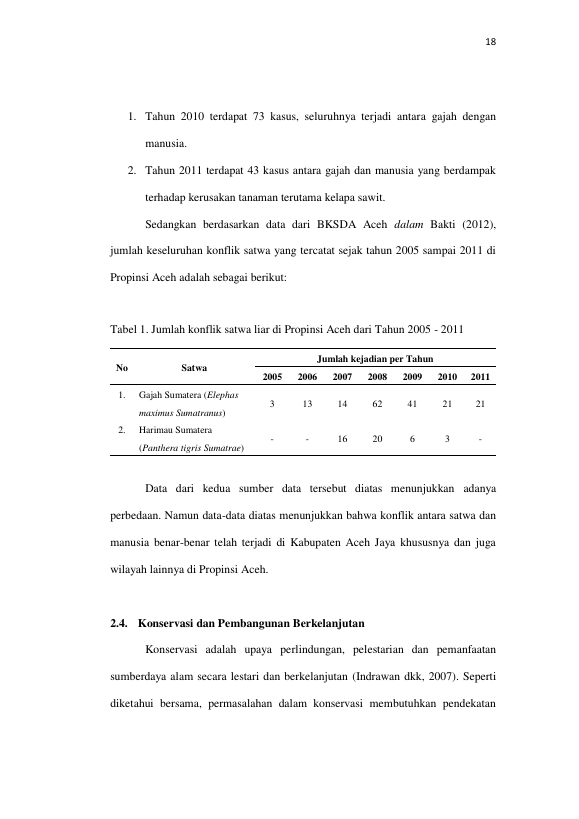 18

1. Tahun 2010 terdapat 73 kasus, seluruhnya terjadi antara gajah dengan manusia.

2. Tahun 2011 terdapat 43 kasus antara gajah dan manusia yang berdampak terhadap kerusakan tanaman terutama kelapa sawit.

Sedangkan berdasarkan data dari BKSDA Aceh dalam Bakti (2012), jumlah keseluruhan konflik satwa yang tercatat sejak tahun 2005 sampai 2011 di Propinsi Aceh adalah sebagai berikut:

Tabel 1. Jumlah konflik satwa liar di Propinsi Aceh dari Tahun 2005 - 2011

| No | Satwa | Jumlah kejadian per Tahun | | | | | | |
|---|---|---|---|---|---|---|---|---|
| | | 2005 | 2006 | 2007 | 2008 | 2009 | 2010 | 2011 |
| 1. | Gajah Sumatera (Elephas maximus Sumatranus) | 3 | 13 | 14 | 62 | 41 | 21 | 21 |
| 2. | Harimau Sumatera (Panthera tigris Sumatrae) | - | - | 16 | 20 | 6 | 3 | - |

Data dari kedua sumber data tersebut diatas menunjukkan adanya perbedaan. Namun data-data diatas menunjukkan bahwa konflik antara satwa dan manusia benar-benar telah terjadi di Kabupaten Aceh Jaya khususnya dan juga wilayah lainnya di Propinsi Aceh.

2.4. Konservasi dan Pembangunan Berkelanjutan

Konservasi adalah upaya perlindungan, pelestarian dan pemanfaatan sumberdaya alam secara lestari dan berkelanjutan (Indrawan dkk, 2007). Seperti diketahui bersama, permasalahan dalam konservasi membutuhkan pendekatan